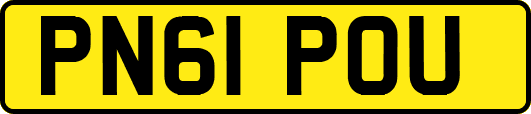 PN61 POU